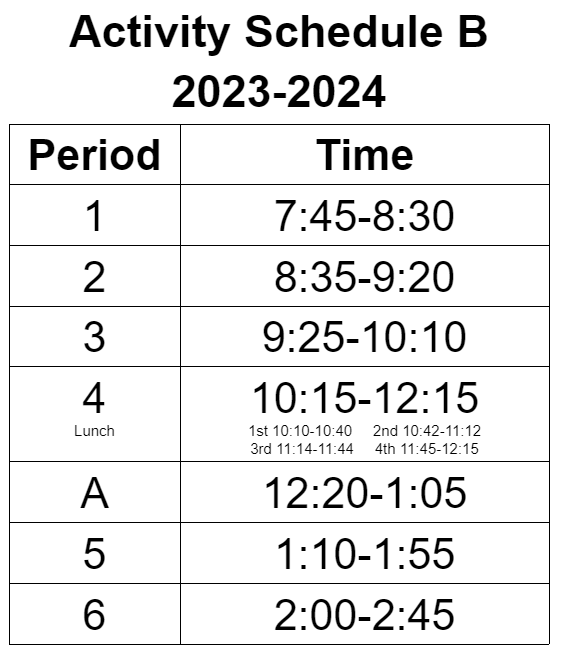 Activity Schedule B
2023-2024

| Period | Time |
|---|---|
| 1 | 7:45-8:30 |
| 2 | 8:35-9:20 |
| 3 | 9:25-10:10 |
| 4 Lunch | 10:15-12:15 1st 10:10-10:40 2nd 10:42-11:12 3rd 11:14-11:44 4th 11:45-12:15 |
| A | 12:20-1:05 |
| 5 | 1:10-1:55 |
| 6 | 2:00-2:45 |